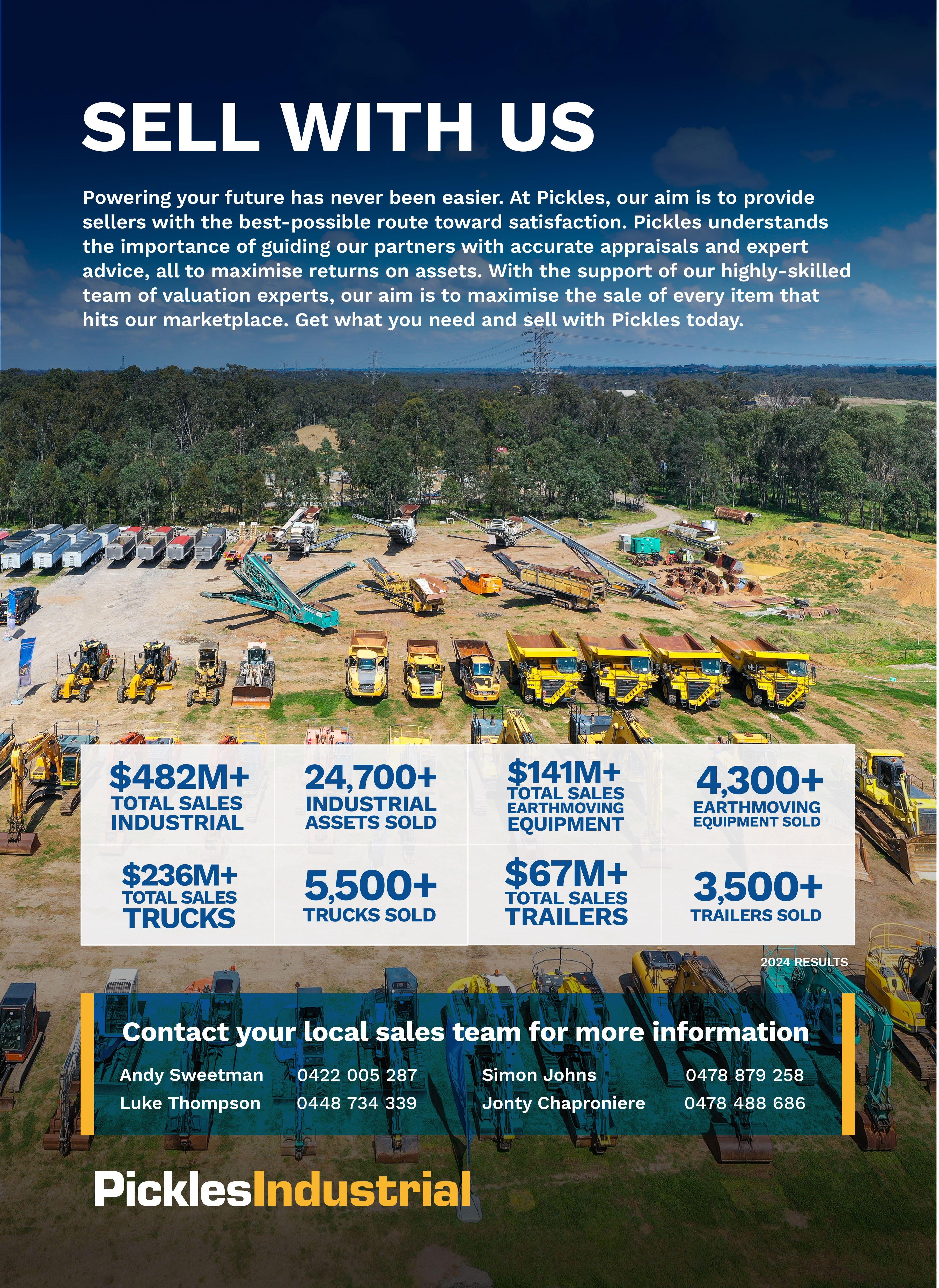 SELL WITH US

Powering your future has never been easier. At Pickles, our aim is to provide sellers with the best-possible route toward satisfaction. Pickles understands the importance of guiding our partners with accurate appraisals and expert advice, all to maximise returns on assets. With the support of our highly-skilled team of valuation experts, our aim is to maximise the sale of every item that hits our marketplace. Get what you need and sell with Pickles today.

$482M+
TOTAL SALES
INDUSTRIAL

24,700+
INDUSTRIAL
ASSETS SOLD

$141M+
TOTAL SALES
EARTHMOVING
EQUIPMENT

4,300+
EARTHMOVING
EQUIPMENT SOLD

$236M+
TOTAL SALES
TRUCKS

5,500+
TRUCKS SOLD

$67M+
TOTAL SALES
TRAILERS

3,500+
TRAILERS SOLD

2024 RESULTS

Contact your local sales team for more information

Andy Sweetman 0422 005 287
Luke Thompson 0448 734 339
Simon Johns 0478 879 258
Jonty Chaproniere 0478 488 686

PicklesIndustrial